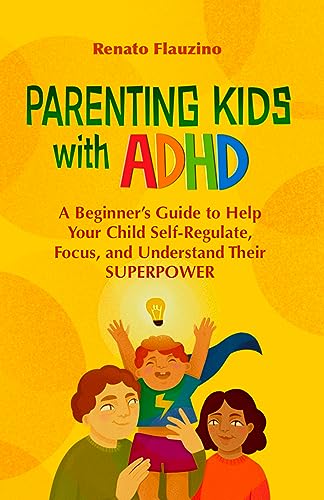 Renato Flauzino

PARENTING KIDS with ADHD

A Beginner's Guide to Help Your Child Self-Regulate, Focus, and Understand Their SUPERPOWER